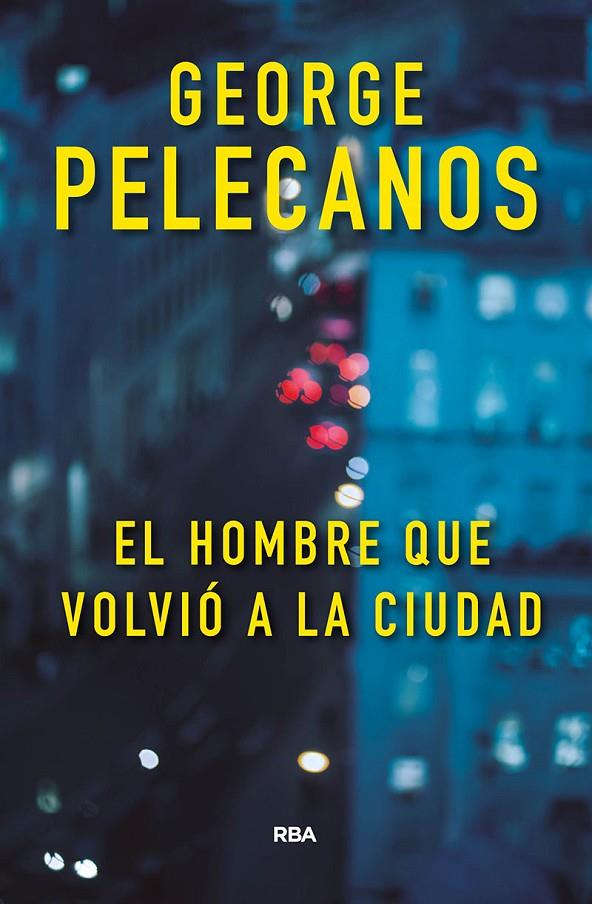 GEORGE
PELECANOS

EL HOMBRE QUE
VOLVIÓ A LA CIUDAD

RBA